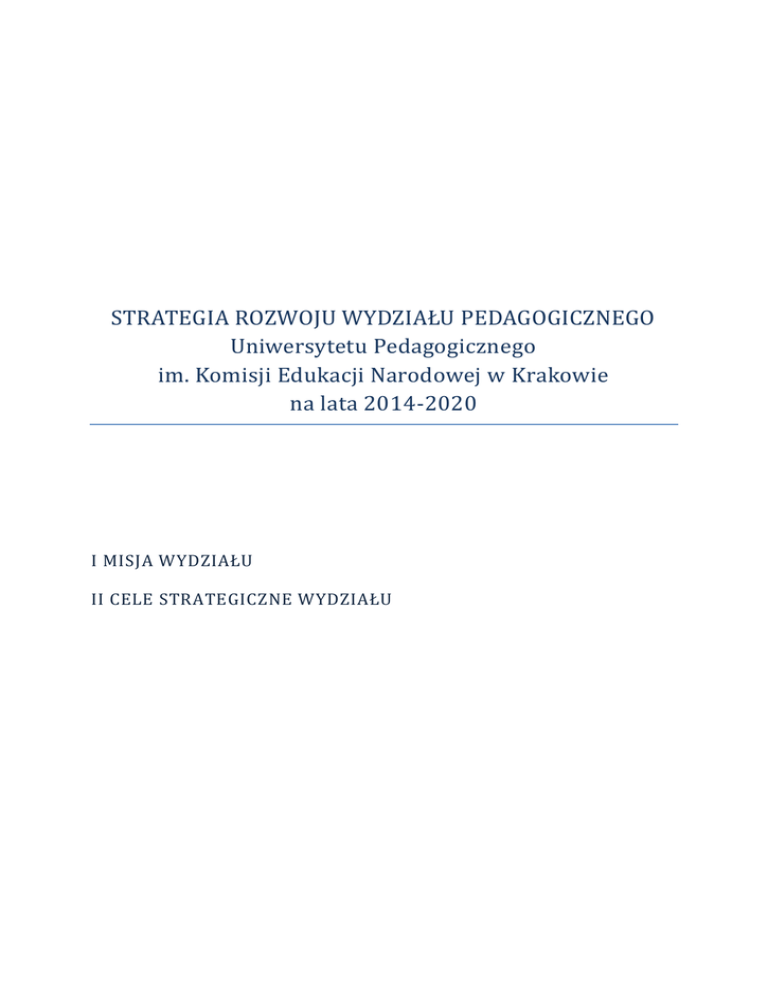 STRATEGIA ROZWOJU WYDZIAŁU PEDAGOGICZNEGO
Uniwersytetu Pedagogicznego
im. Komisji Edukacji Narodowej w Krakowie
na lata 2014-2020

I MISJA WYDZIAŁU

II CELE STRATEGICZNE WYDZIAŁU